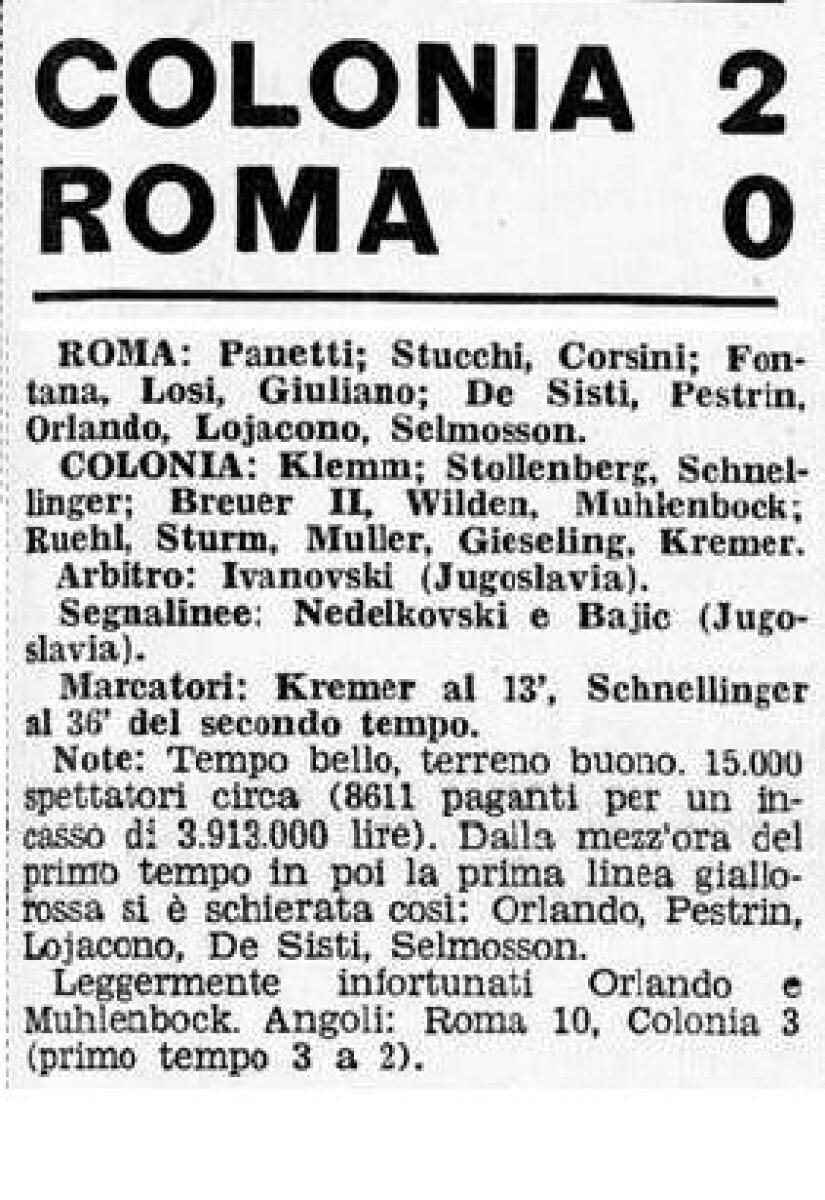 COLONIA 2
ROMA 0

ROMA: Panetti; Stucchi, Corsini; Fontana, Losi, Giuliano; De Sisti, Pestrin, Orlando, Lojacono, Selmosson.
COLONIA: Klemm; Stollenberg, Schnellinger; Breuer II, Wilden, Muhlenbock; Ruehl, Sturm, Muller, Gieseling, Kremer.
Arbitro: Ivanovski (Jugoslavia).
Segnalinee: Nedelkovski e Bajic (Jugoslavia).
Marcatori: Kremer al 13', Schnellinger al 36' del secondo tempo.
Note: Tempo bello, terreno buono. 15.000 spettatori circa (8611 paganti per un incasso di 3.913.000 lire). Dalla mezz'ora del primo tempo in poi la prima linea giallorossa si è schierata così: Orlando, Pestrin, Lojacono, De Sisti, Selmosson.
Leggermente infortunati Orlando e Muhlenbock. Angoli: Roma 10, Colonia 3 (primo tempo 3 a 2).